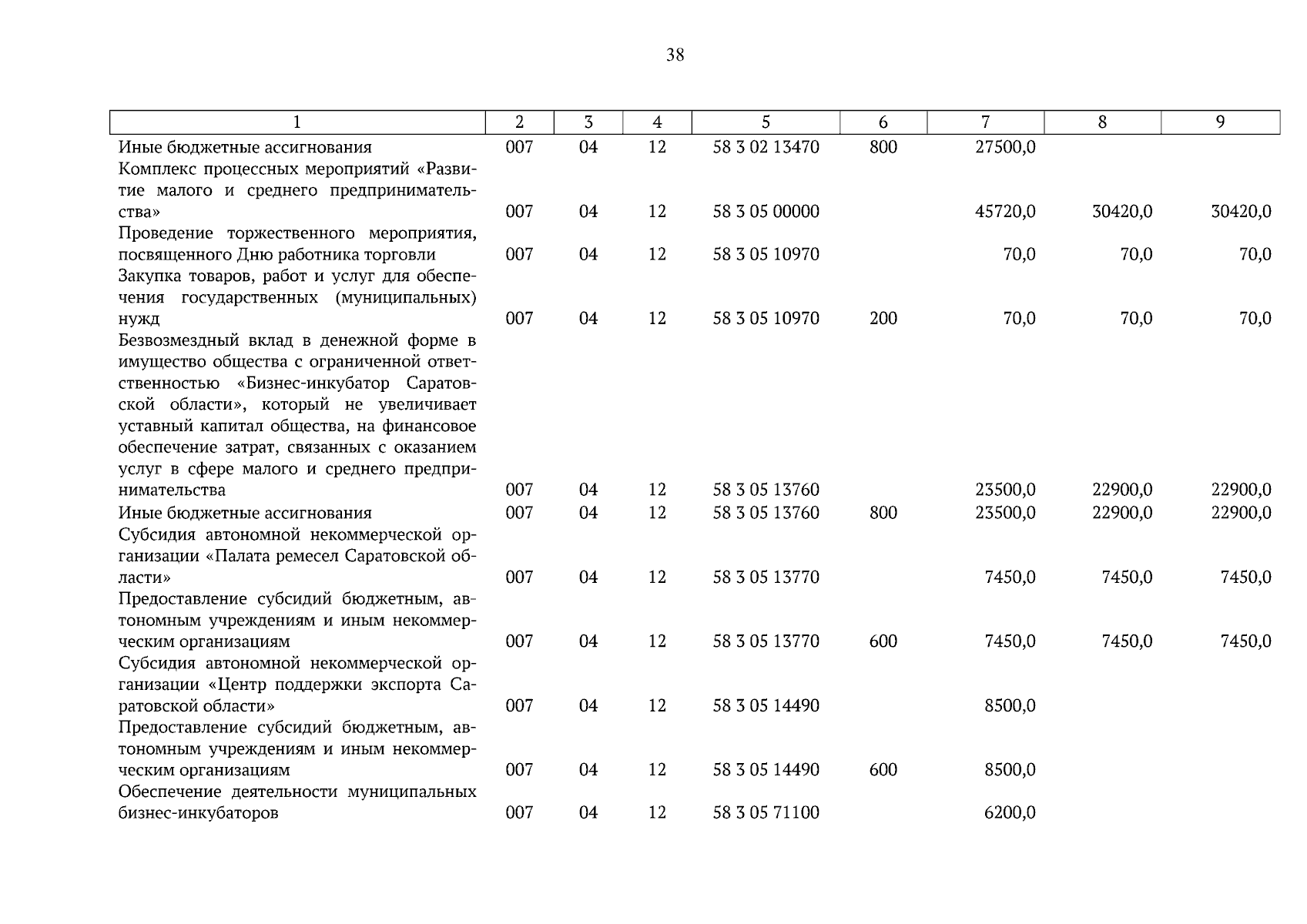 38

| 1 | 2 | 3 | 4 | 5 | 6 | 7 | 8 | 9 |
|---|---|---|---|---|---|---|---|---|
| Иные бюджетные ассигнования | 007 | 04 | 12 | 58 3 02 13470 | 800 | 27500,0 | | |
| Комплекс процессных мероприятий «Развитие малого и среднего предпринимательства» | 007 | 04 | 12 | 58 3 05 00000 | | 45720,0 | 30420,0 | 30420,0 |
| Проведение торжественного мероприятия, посвященного Дню работника торговли | 007 | 04 | 12 | 58 3 05 10970 | | 70,0 | 70,0 | 70,0 |
| Закупка товаров, работ и услуг для обеспечения государственных (муниципальных) нужд | 007 | 04 | 12 | 58 3 05 10970 | 200 | 70,0 | 70,0 | 70,0 |
| Безвозмездный вклад в денежной форме в имущество общества с ограниченной ответственностью «Бизнес-инкубатор Саратовской области», который не увеличивает уставный капитал общества, на финансовое обеспечение затрат, связанных с оказанием услуг в сфере малого и среднего предпринимательства | 007 | 04 | 12 | 58 3 05 13760 | | 23500,0 | 22900,0 | 22900,0 |
| Иные бюджетные ассигнования | 007 | 04 | 12 | 58 3 05 13760 | 800 | 23500,0 | 22900,0 | 22900,0 |
| Субсидия автономной некоммерческой организации «Палата ремесел Саратовской области» | 007 | 04 | 12 | 58 3 05 13770 | | 7450,0 | 7450,0 | 7450,0 |
| Предоставление субсидий бюджетным, автономным учреждениям и иным некоммерческим организациям | 007 | 04 | 12 | 58 3 05 13770 | 600 | 7450,0 | 7450,0 | 7450,0 |
| Субсидия автономной некоммерческой организации «Центр поддержки экспорта Саратовской области» | 007 | 04 | 12 | 58 3 05 14490 | | 8500,0 | | |
| Предоставление субсидий бюджетным, автономным учреждениям и иным некоммерческим организациям | 007 | 04 | 12 | 58 3 05 14490 | 600 | 8500,0 | | |
| Обеспечение деятельности муниципальных бизнес-инкубаторов | 007 | 04 | 12 | 58 3 05 71100 | | 6200,0 | | |